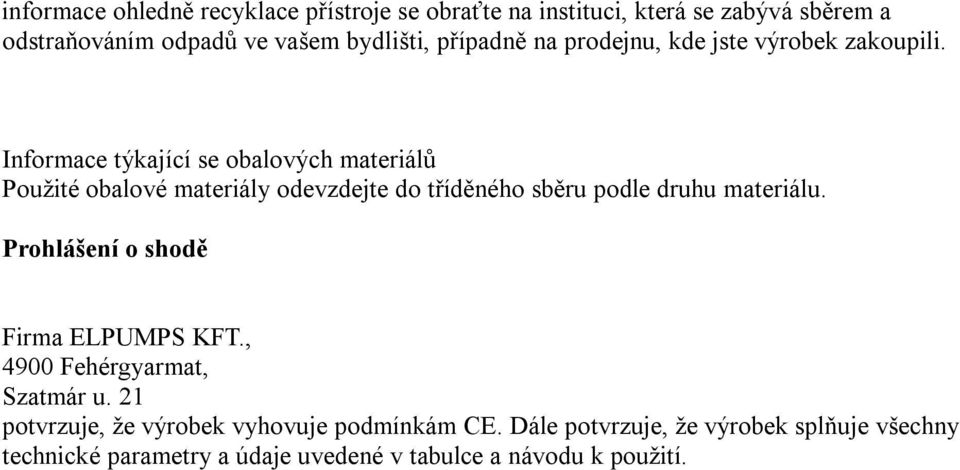 informace ohledně recyklace přístroje se obraťte na instituci, která se zabývá sběrem a odstraňováním odpadů ve vašem bydlišti, případně na prodejnu, kde jste výrobek zakoupili.

Informace týkající se obalových materiálů
Použité obalové materiály odevzdejte do tříděného sběru podle druhu materiálu.

Prohlášení o shodě

Firma ELPUMPS KFT.,
4900 Fehérgyarmat,
Szatmár u. 21
potvrzuje, že výrobek vyhovuje podmínkám CE. Dále potvrzuje, že výrobek splňuje všechny technické parametry a údaje uvedené v tabulce a návodu k použití.